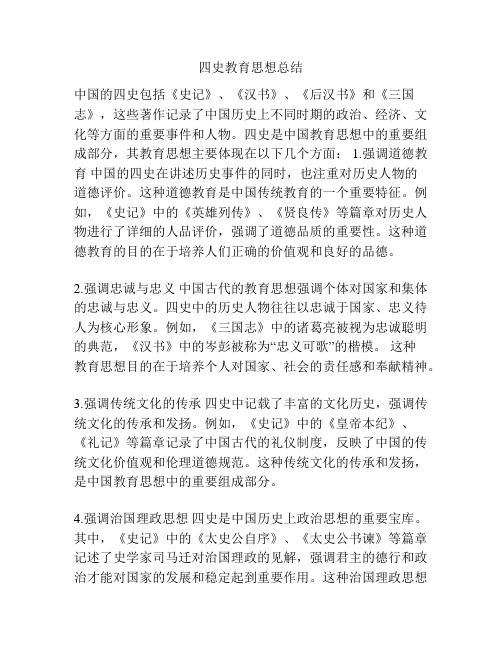 四史教育思想总结

中国的四史包括《史记》、《汉书》、《后汉书》和《三国志》，这些著作记录了中国历史上不同时期的政治、经济、文化等方面的重要事件和人物。四史是中国教育思想中的重要组成部分，其教育思想主要体现在以下几个方面： 1.强调道德教育 中国的四史在讲述历史事件的同时，也注重对历史人物的道德评价。这种道德教育是中国传统教育的一个重要特征。例如，《史记》中的《英雄列传》、《贤良传》等篇章对历史人物进行了详细的人品评价，强调了道德品质的重要性。这种道德教育的目的在于培养人们正确的价值观和良好的品德。

2.强调忠诚与忠义 中国古代的教育思想强调个体对国家和集体的忠诚与忠义。四史中的历史人物往往以忠诚于国家、忠义待人为核心形象。例如，《三国志》中的诸葛亮被视为忠诚聪明的典范，《汉书》中的岑彭被称为“忠义可歌”的楷模。 这种教育思想目的在于培养个人对国家、社会的责任感和奉献精神。

3.强调传统文化的传承 四史中记载了丰富的文化历史，强调传统文化的传承和发扬。例如，《史记》中的《皇帝本纪》、《礼记》等篇章记录了中国古代的礼仪制度，反映了中国的传统文化价值观和伦理道德规范。这种传统文化的传承和发扬，是中国教育思想中的重要组成部分。

4.强调治国理政思想 四史是中国历史上政治思想的重要宝库。其中，《史记》中的《太史公自序》、《太史公书谏》等篇章记述了史学家司马迁对治国理政的见解，强调君主的德行和政治才能对国家的发展和稳定起到重要作用。这种治国理政思想